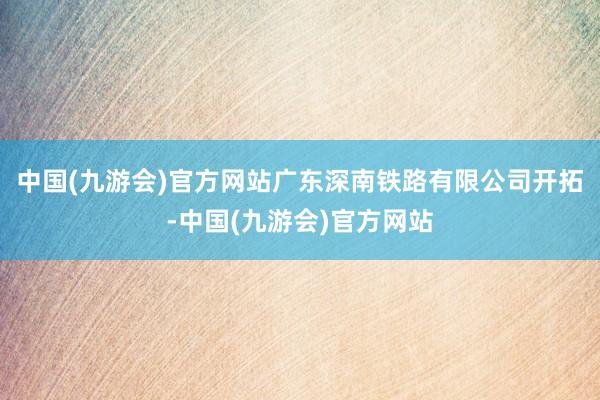 中国(九游会)官方网站广东深南铁路有限公司开拓-中国(九游会)官方网站